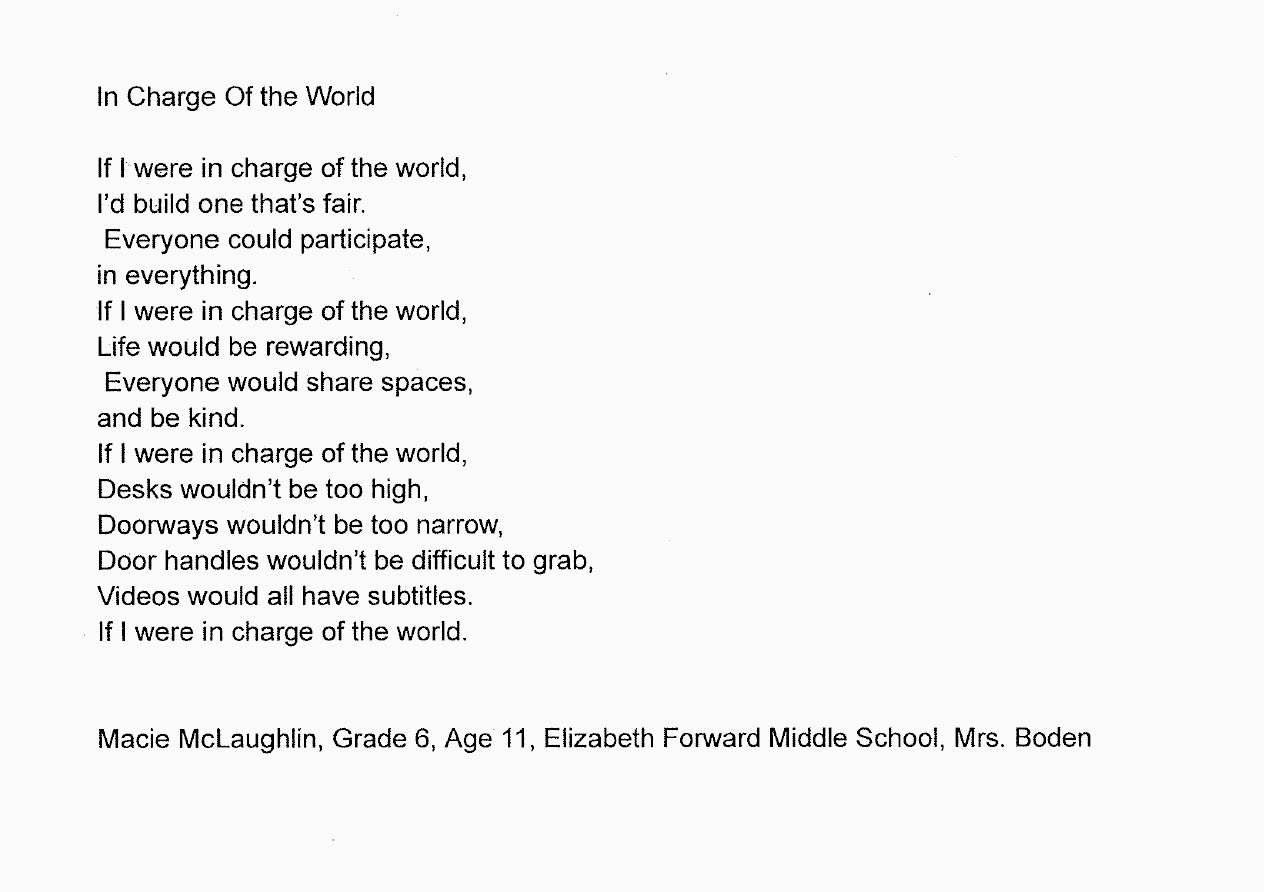 In Charge Of the World

If I were in charge of the world,
I'd build one that's fair.
Everyone could participate,
in everything.
If I were in charge of the world,
Life would be rewarding,
Everyone would share spaces,
and be kind.
If I were in charge of the world,
Desks wouldn't be too high,
Doorways wouldn't be too narrow,
Door handles wouldn't be difficult to grab,
Videos would all have subtitles.
If I were in charge of the world.

Macie McLaughlin, Grade 6, Age 11, Elizabeth Forward Middle School, Mrs. Boden